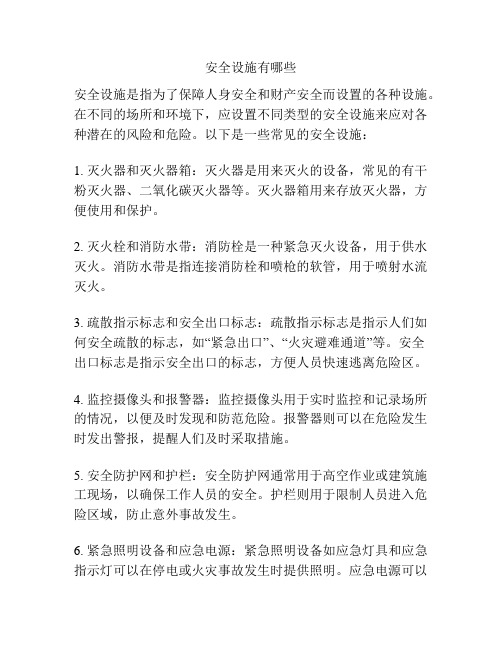 安全设施有哪些

安全设施是指为了保障人身安全和财产安全而设置的各种设施。在不同的场所和环境下，应设置不同类型的安全设施来应对各种潜在的风险和危险。以下是一些常见的安全设施：

1. 灭火器和灭火器箱：灭火器是用来灭火的设备，常见的有干粉灭火器、二氧化碳灭火器等。灭火器箱用来存放灭火器，方便使用和保护。

2. 灭火栓和消防水带：消防栓是一种紧急灭火设备，用于供水灭火。消防水带是指连接消防栓和喷枪的软管，用于喷射水流灭火。

3. 疏散指示标志和安全出口标志：疏散指示标志是指示人们如何安全疏散的标志，如“紧急出口”、“火灾避难通道”等。安全出口标志是指示安全出口的标志，方便人员快速逃离危险区。

4. 监控摄像头和报警器：监控摄像头用于实时监控和记录场所的情况，以便及时发现和防范危险。报警器则可以在危险发生时发出警报，提醒人们及时采取措施。

5. 安全防护网和护栏：安全防护网通常用于高空作业或建筑施工现场，以确保工作人员的安全。护栏则用于限制人员进入危险区域，防止意外事故发生。

6. 紧急照明设备和应急电源：紧急照明设备如应急灯具和应急指示灯可以在停电或火灾事故发生时提供照明。应急电源可以